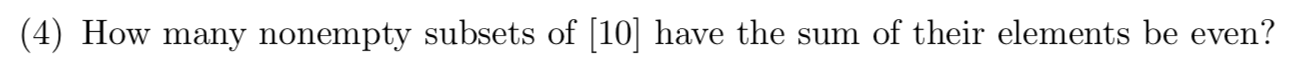 (4) How many nonempty subsets of [10] have the sum of their elements be even?